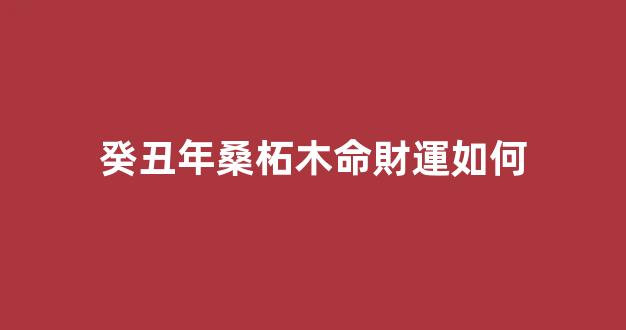 癸丑年桑柘木命財運如何